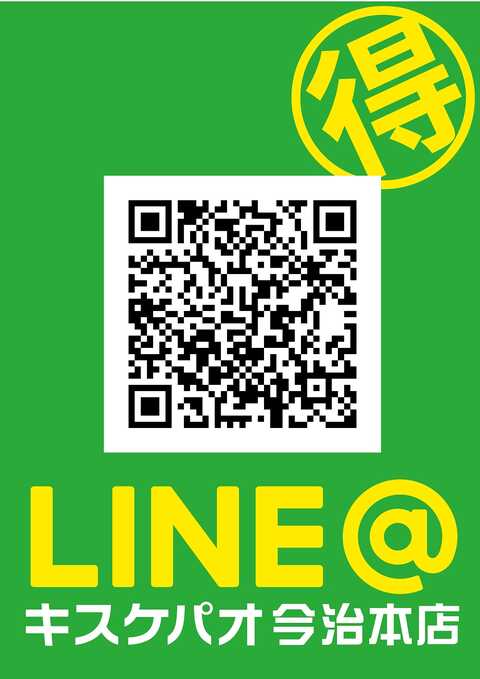 得

LINE@
キスケパオ今治本店